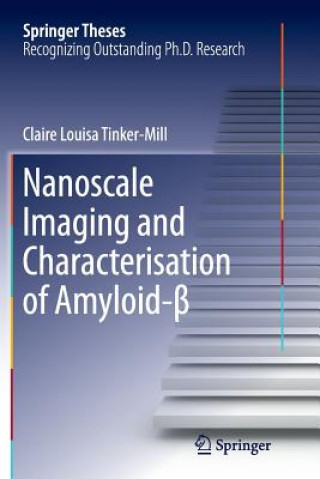 Springer Theses
Recognizing Outstanding Ph.D. Research

Claire Louisa Tinker-Mill

Nanoscale Imaging and Characterisation of Amyloid-β

Springer